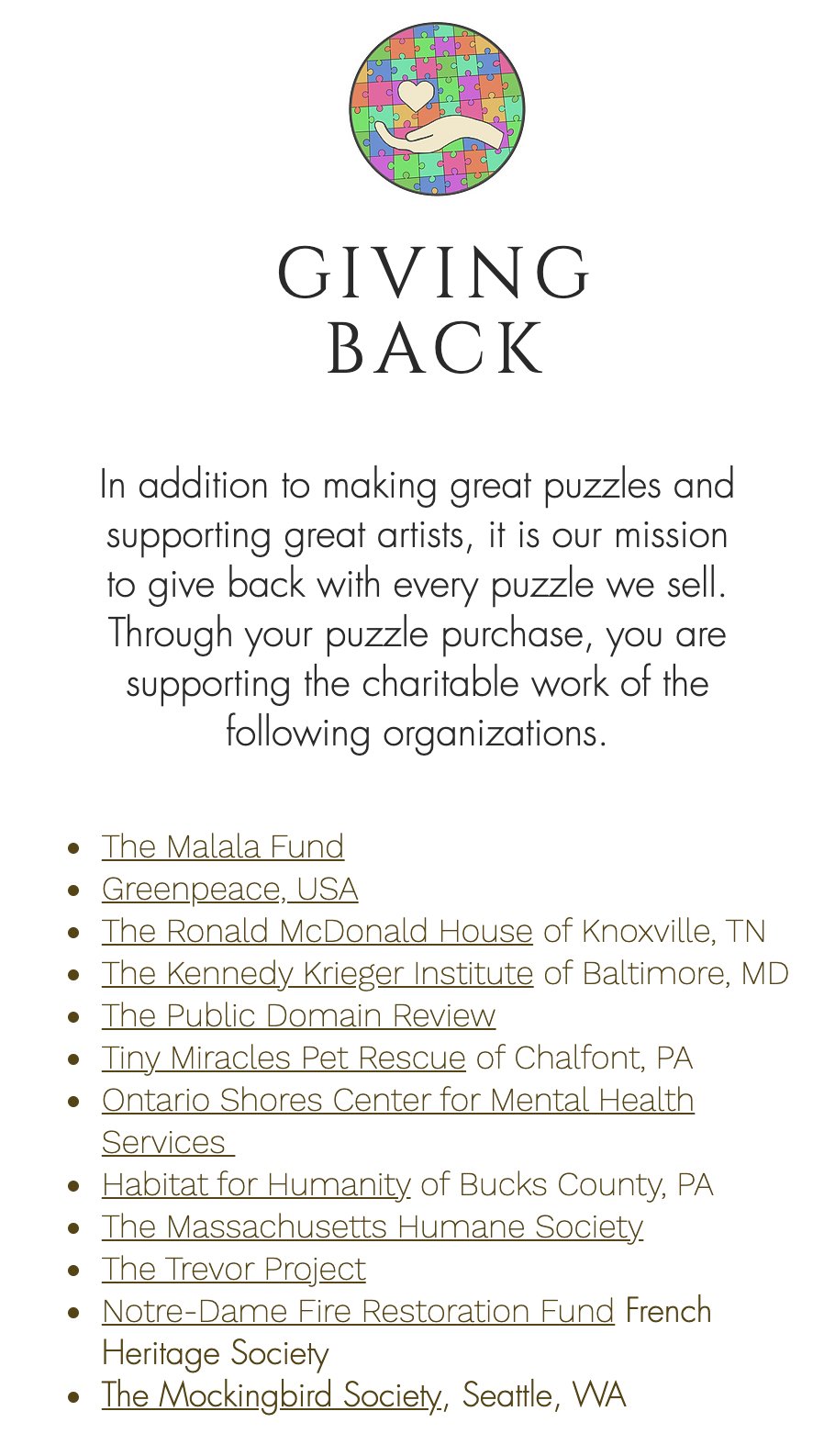 GIVING BACK

In addition to making great puzzles and supporting great artists, it is our mission to give back with every puzzle we sell. Through your puzzle purchase, you are supporting the charitable work of the following organizations.

- The Malala Fund
- Greenpeace, USA
- The Ronald McDonald House of Knoxville, TN
- The Kennedy Krieger Institute of Baltimore, MD
- The Public Domain Review
- Tiny Miracles Pet Rescue of Chalfont, PA
- Ontario Shores Center for Mental Health Services
- Habitat for Humanity of Bucks County, PA
- The Massachusetts Humane Society
- The Trevor Project
- Notre-Dame Fire Restoration Fund French Heritage Society
- The Mockingbird Society, Seattle, WA